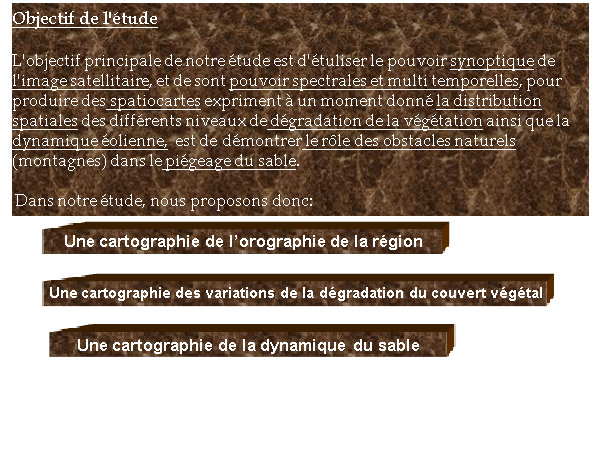 Objectif de l'étude

L'objectif principale de notre étude est d'étuliser le pouvoir synoptique de l'image satellitaire, et de sont pouvoir spectrales et multi temporelles, pour produire des spatiocartes expriment à un moment donné la distribution spatiales des différents niveaux de dégradation de la végétation ainsi que la dynamique éolienne, est de démontrer le rôle des obstacles naturels (montagnes) dans le piégeage du sable.

Dans notre étude, nous proposons donc:

Une cartographie de l'orographie de la région

Une cartographie des variations de la dégradation du couvert végétal

Une cartographie de la dynamique du sable